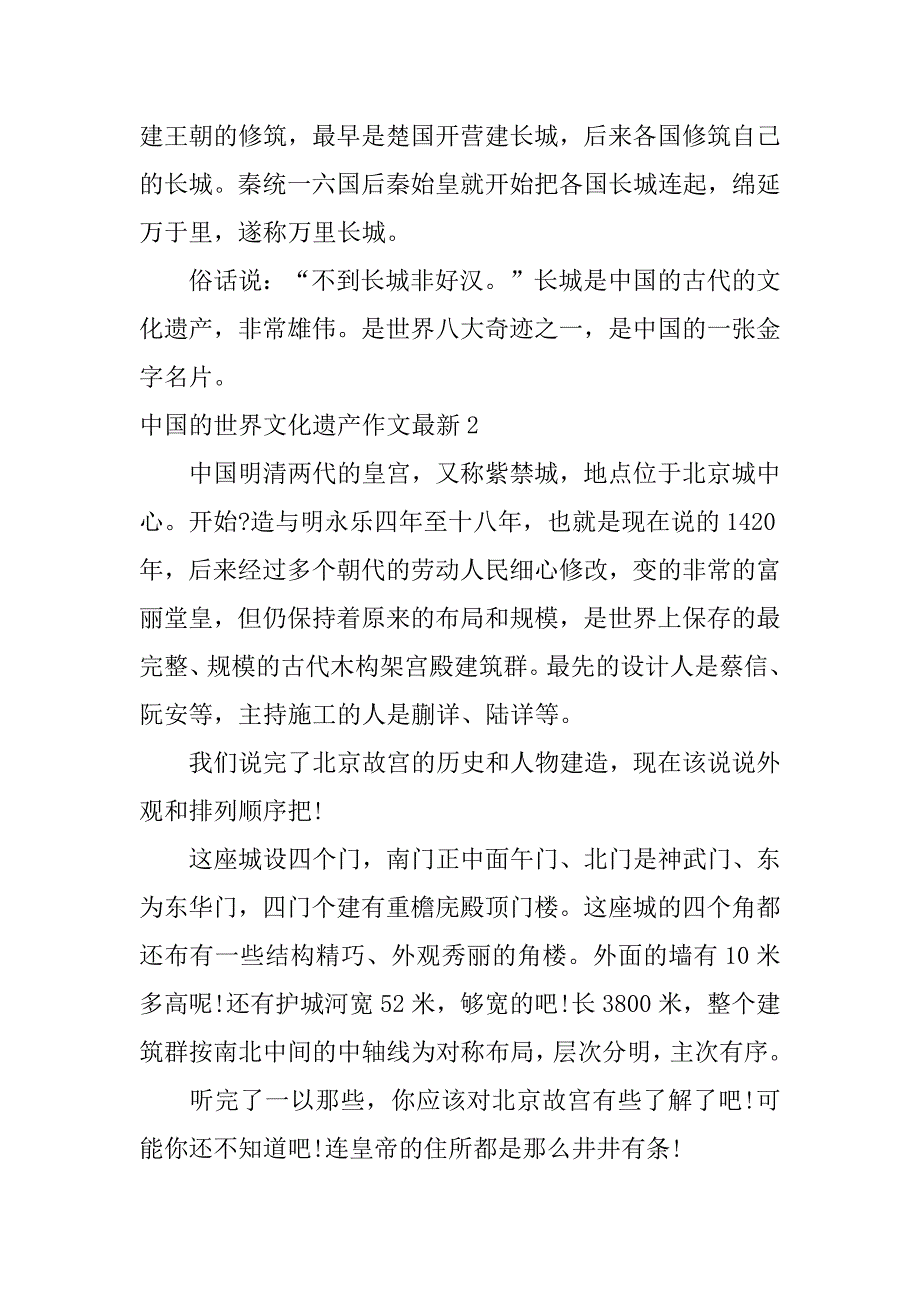 建王朝的修筑，最早是楚国开营建长城，后来各国修筑自己的长城。秦统一六国后秦始皇就开始把各国长城连起，绵延万于里，遂称万里长城。

俗话说：“不到长城非好汉。”长城是中国的古代的文化遗产，非常雄伟。是世界八大奇迹之一，是中国的一张金字名片。

中国的世界文化遗产作文最新 2

中国明清两代的皇宫，又称紫禁城，地点位于北京城中心。开始?造与明永乐四年至十八年，也就是现在说的 1420 年，后来经过多个朝代的劳动人民细心修改，变的非常的富丽堂皇，但仍保持着原来的布局和规模，是世界上保存的最完整、规模的古代木构架宫殿建筑群。最先的设计人是蔡信、阮安等，主持施工的人是蒯详、陆详等。

我们说完了北京故宫的历史和人物建造，现在该说说外观和排列顺序把!

这座城设四个门，南门正中面午门、北门是神武门、东为东华门，四门个建有重檐庑殿顶门楼。这座城的四个角都还布有一些结构精巧、外观秀丽的角楼。外面的墙有 10 米多高呢!还有护城河宽 52 米，够宽的吧!长 3800 米，整个建筑群按南北中间的中轴线为对称布局，层次分明，主次有序。

听完了一以那些，你应该对北京故宫有些了解了吧!可能你还不知道吧!连皇帝的住所都是那么井井有条!